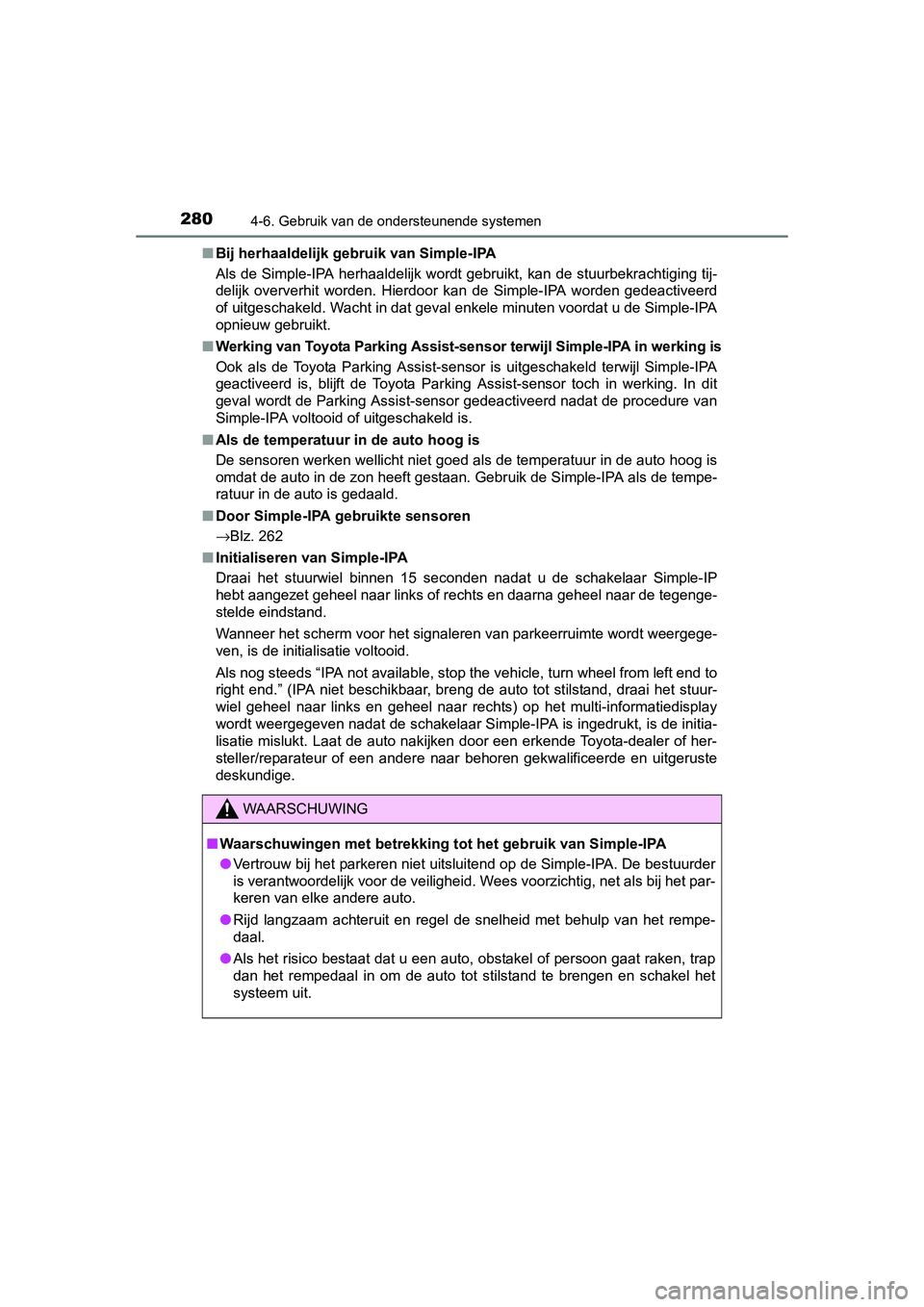 280 4-6. Gebruik van de ondersteunende systemen

■ Bij herhaaldelijk gebruik van Simple-IPA
Als de Simple-IPA herhaaldelijk wordt gebruikt, kan de stuurbekrachtiging tijdelijk oververhit worden. Hierdoor kan de Simple-IPA worden gedeactiveerd of uitgeschakeld. Wacht in dat geval enkele minuten voordat u de Simple-IPA opnieuw gebruikt.

■ Werking van Toyota Parking Assist-sensor terwijl Simple-IPA in werking is
Ook als de Toyota Parking Assist-sensor is uitgeschakeld terwijl Simple-IPA geactiveerd is, blijft de Toyota Parking Assist-sensor toch in werking. In dit geval wordt de Parking Assist-sensor gedeactiveerd nadat de procedure van Simple-IPA voltooid of uitgeschakeld is.

■ Als de temperatuur in de auto hoog is
De sensoren werken wellicht niet goed als de temperatuur in de auto hoog is omdat de auto in de zon heeft gestaan. Gebruik de Simple-IPA als de temperatuur in de auto is gedaald.

■ Door Simple-IPA gebruikte sensoren
→Blz. 262

■ Initialiseren van Simple-IPA
Draai het stuurwiel binnen 15 seconden nadat u de schakelaar Simple-IP hebt aangezet geheel naar links of rechts en daarna geheel naar de tegengestelde eindstand.

Wanneer het scherm voor het signaleren van parkeerruimte wordt weergegeven, is de initialisatie voltooid.

Als nog steeds “IPA not available, stop the vehicle, turn wheel from left end to right end.” (IPA niet beschikbaar, breng de auto tot stilstand, draai het stuurwiel geheel naar links en geheel naar rechts) op het multi-informatiedisplay wordt weergegeven nadat de schakelaar Simple-IPA is ingedrukt, is de initialisatie mislukt. Laat de auto nakijken door een erkende Toyota-dealer of hersteller/reparateur of een andere naar behoren gekwalificeerde en uitgeruste deskundige.

WAARSCHUWING

■ Waarschuwingen met betrekking tot het gebruik van Simple-IPA
● Vertrouw bij het parkeren niet uitsluitend op de Simple-IPA. De bestuurder is verantwoordelijk voor de veiligheid. Wees voorzichtig, net als bij het parkeren van elke andere auto.
● Rijd langzaam achteruit en regel de snelheid met behulp van het rempedaal.
● Als het risico bestaat dat u een auto, obstakel of persoon gaat raken, trap dan het rempedaal in om de auto tot stilstand te brengen en schakel het systeem uit.

carmanualsonline.info